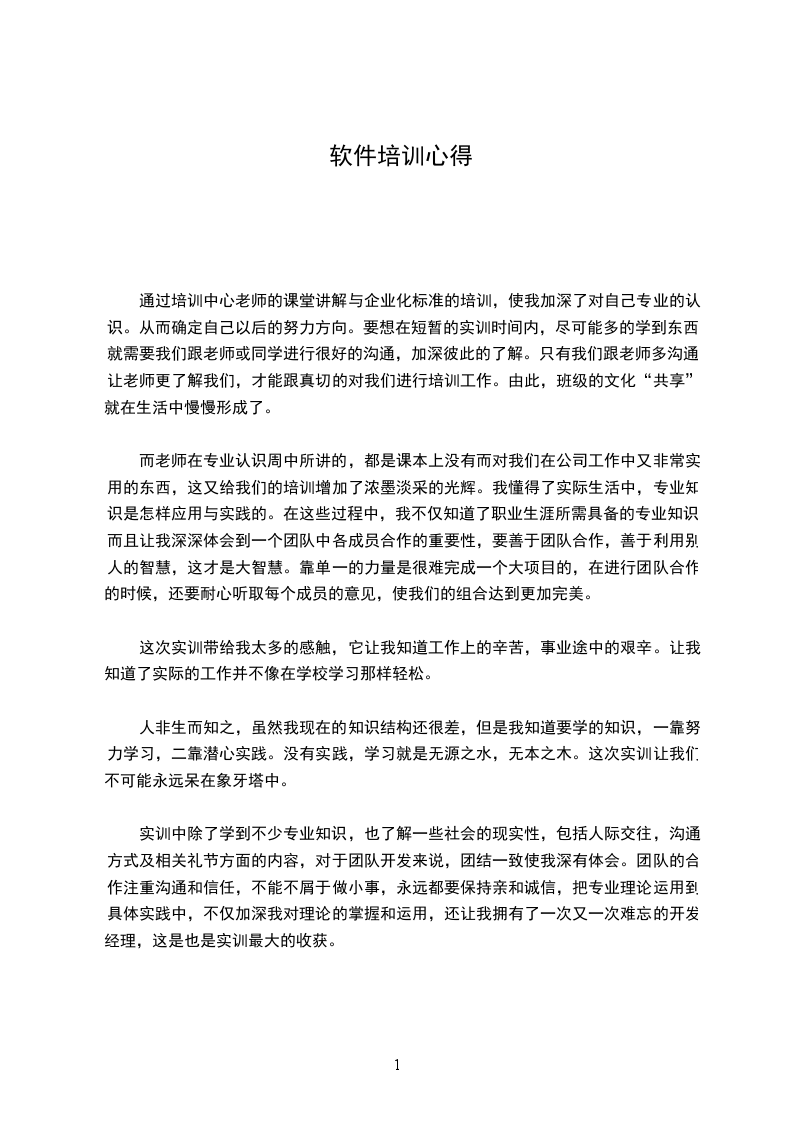 软件培训心得

通过培训中心老师的课堂讲解与企业化标准的培训，使我加深了对自己专业的认识。从而确定自己以后的努力方向。要想在短暂的实训时间内，尽可能多的学到东西就需要我们跟老师或同学进行很好的沟通，加深彼此的了解。只有我们跟老师多沟通让老师更了解我们，才能跟真切的对我们进行培训工作。由此，班级的文化“共享”就在生活中慢慢形成了。

而老师在专业认识周中所讲的，都是课本上没有而对我们在公司工作中又非常实用的东西，这又给我们的培训增加了浓墨淡采的光辉。我懂得了实际生活中，专业知识是怎样应用与实践的。在这些过程中，我不仅知道了职业生涯所需具备的专业知识而且让我深深体会到一个团队中各成员合作的重要性，要善于团队合作，善于利用别人的智慧，这才是大智慧。靠单一的力量是很难完成一个大项目的，在进行团队合作的时候，还要耐心听取每个成员的意见，使我们的组合达到更加完美。

这次实训带给我太多的感触，它让我知道工作上的辛苦，事业途中的艰辛。让我知道了实际的工作并不像在学校学习那样轻松。

人非生而知之，虽然我现在的知识结构还很差，但是我知道要学的知识，一靠努力学习，二靠潜心实践。没有实践，学习就是无源之水，无本之木。这次实训让我们不可能永远呆在象牙塔中。

实训中除了学到不少专业知识，也了解一些社会的现实性，包括人际交往，沟通方式及相关礼节方面的内容，对于团队开发来说，团结一致使我深有体会。团队的合作注重沟通和信任，不能不屑于做小事，永远都要保持亲和诚信，把专业理论运用到具体实践中，不仅加深我对理论的掌握和运用，还让我拥有了一次又一次难忘的开发经理，这是也是实训最大的收获。

1